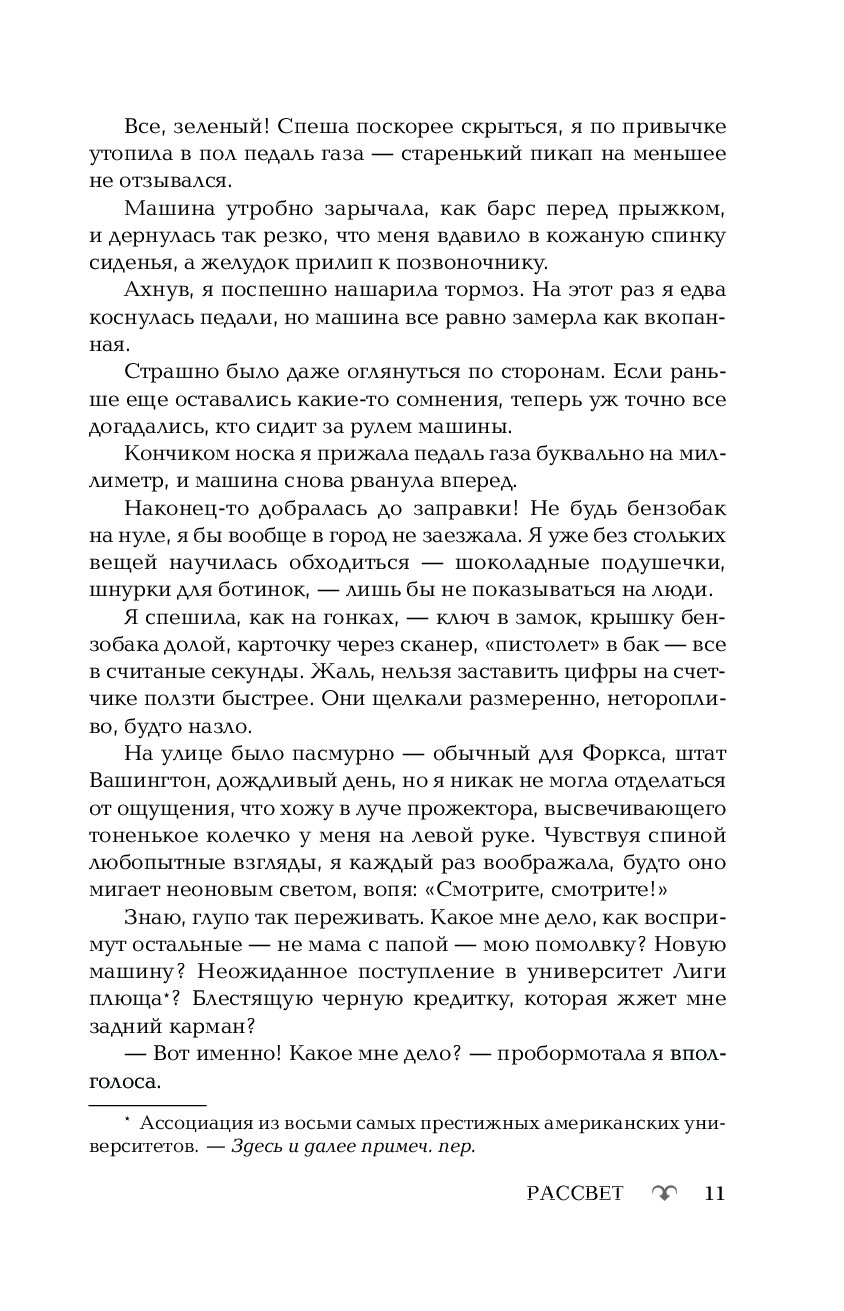 Все, зеленый! Спеша поскорее скрыться, я по привычке утопила в пол педаль газа — старенький пикап на меньшее не отзывался.

Машина утробно зарычала, как барс перед прыжком, и дернулась так резко, что меня вдавило в кожаную спинку сиденья, а желудок прилип к позвоночнику.

Ахнув, я поспешно нашарила тормоз. На этот раз я едва коснулась педали, но машина все равно замерла как вкопанная.

Страшно было даже оглянуться по сторонам. Если раньше еще оставались какие-то сомнения, теперь уж точно все догадались, кто сидит за рулем машины.

Кончиком носка я прижала педаль газа буквально на миллиметр, и машина снова рванула вперед.

Наконец-то добралась до заправки! Не будь бензобак на нуле, я бы вообще в город не заезжала. Я уже без стольких вещей научилась обходиться — шоколадные подушечки, шнурки для ботинок, — лишь бы не показываться на люди.

Я спешила, как на гонках, — ключ в замок, крышку бензобака долой, карточку через сканер, «пистолет» в бак — все в считаные секунды. Жаль, нельзя заставить цифры на счетчике ползти быстрее. Они щелкали размеренно, неторопливо, будто назло.

На улице было пасмурно — обычный для Форкса, штат Вашингтон, дождливый день, но я никак не могла отделаться от ощущения, что хожу в луче прожектора, высвечивающего тоненькое колечко у меня на левой руке. Чувствуя спиной любопытные взгляды, я каждый раз воображала, будто оно мигает неоновым светом, вопя: «Смотрите, смотрите!»

Знаю, глупо так переживать. Какое мне дело, как воспримут остальные — не мама с папой — мою помолвку? Новую машину? Неожиданное поступление в университет Лиги плюща*? Блестящую черную кредитку, которая жжет мне задний карман?

— Вот именно! Какое мне дело? — пробормотала я вполголоса.

* Ассоциация из восьми самых престижных американских университетов. — Здесь и далее примеч. пер.

РАССВЕТ 11